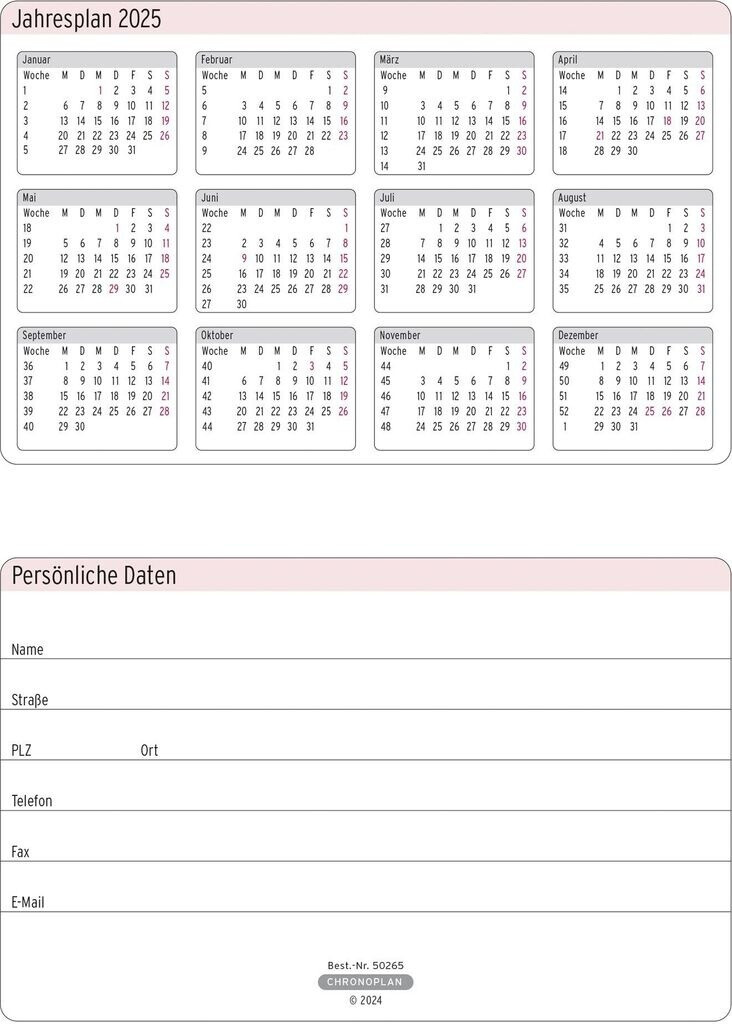 Jahresplan 2025

Januar

| Woche | M | D | M | D | F | S | S |
|---|---|---|---|---|---|---|---|
| 1 | | | 1 | 2 | 3 | 4 | 5 |
| 2 | 6 | 7 | 8 | 9 | 10 | 11 | 12 |
| 3 | 13 | 14 | 15 | 16 | 17 | 18 | 19 |
| 4 | 20 | 21 | 22 | 23 | 24 | 25 | 26 |
| 5 | 27 | 28 | 29 | 30 | 31 | | |

Februar

| Woche | M | D | M | D | F | S | S |
|---|---|---|---|---|---|---|---|
| 5 | | | | | | 1 | 2 |
| 6 | 3 | 4 | 5 | 6 | 7 | 8 | 9 |
| 7 | 10 | 11 | 12 | 13 | 14 | 15 | 16 |
| 8 | 17 | 18 | 19 | 20 | 21 | 22 | 23 |
| 9 | 24 | 25 | 26 | 27 | 28 | | |

März

| Woche | M | D | M | D | F | S | S |
|---|---|---|---|---|---|---|---|
| 9 | | | | | | 1 | 2 |
| 10 | 3 | 4 | 5 | 6 | 7 | 8 | 9 |
| 11 | 10 | 11 | 12 | 13 | 14 | 15 | 16 |
| 12 | 17 | 18 | 19 | 20 | 21 | 22 | 23 |
| 13 | 24 | 25 | 26 | 27 | 28 | 29 | 30 |
| 14 | 31 | | | | | | |

April

| Woche | M | D | M | D | F | S | S |
|---|---|---|---|---|---|---|---|
| 14 | | 1 | 2 | 3 | 4 | 5 | 6 |
| 15 | 7 | 8 | 9 | 10 | 11 | 12 | 13 |
| 16 | 14 | 15 | 16 | 17 | 18 | 19 | 20 |
| 17 | 21 | 22 | 23 | 24 | 25 | 26 | 27 |
| 18 | 28 | 29 | 30 | | | | |

Mai

| Woche | M | D | M | D | F | S | S |
|---|---|---|---|---|---|---|---|
| 18 | | | | 1 | 2 | 3 | 4 |
| 19 | 5 | 6 | 7 | 8 | 9 | 10 | 11 |
| 20 | 12 | 13 | 14 | 15 | 16 | 17 | 18 |
| 21 | 19 | 20 | 21 | 22 | 23 | 24 | 25 |
| 22 | 26 | 27 | 28 | 29 | 30 | 31 | |

Juni

| Woche | M | D | M | D | F | S | S |
|---|---|---|---|---|---|---|---|
| 22 | | | | | | | 1 |
| 23 | 2 | 3 | 4 | 5 | 6 | 7 | 8 |
| 24 | 9 | 10 | 11 | 12 | 13 | 14 | 15 |
| 25 | 16 | 17 | 18 | 19 | 20 | 21 | 22 |
| 26 | 23 | 24 | 25 | 26 | 27 | 28 | 29 |
| 27 | 30 | | | | | | |

Juli

| Woche | M | D | M | D | F | S | S |
|---|---|---|---|---|---|---|---|
| 27 | | 1 | 2 | 3 | 4 | 5 | 6 |
| 28 | 7 | 8 | 9 | 10 | 11 | 12 | 13 |
| 29 | 14 | 15 | 16 | 17 | 18 | 19 | 20 |
| 30 | 21 | 22 | 23 | 24 | 25 | 26 | 27 |
| 31 | 28 | 29 | 30 | 31 | | | |

August

| Woche | M | D | M | D | F | S | S |
|---|---|---|---|---|---|---|---|
| 31 | | | | | 1 | 2 | 3 |
| 32 | 4 | 5 | 6 | 7 | 8 | 9 | 10 |
| 33 | 11 | 12 | 13 | 14 | 15 | 16 | 17 |
| 34 | 18 | 19 | 20 | 21 | 22 | 23 | 24 |
| 35 | 25 | 26 | 27 | 28 | 29 | 30 | 31 |

September

| Woche | M | D | M | D | F | S | S |
|---|---|---|---|---|---|---|---|
| 36 | 1 | 2 | 3 | 4 | 5 | 6 | 7 |
| 37 | 8 | 9 | 10 | 11 | 12 | 13 | 14 |
| 38 | 15 | 16 | 17 | 18 | 19 | 20 | 21 |
| 39 | 22 | 23 | 24 | 25 | 26 | 27 | 28 |
| 40 | 29 | 30 | | | | | |

Oktober

| Woche | M | D | M | D | F | S | S |
|---|---|---|---|---|---|---|---|
| 40 | | | 1 | 2 | 3 | 4 | 5 |
| 41 | 6 | 7 | 8 | 9 | 10 | 11 | 12 |
| 42 | 13 | 14 | 15 | 16 | 17 | 18 | 19 |
| 43 | 20 | 21 | 22 | 23 | 24 | 25 | 26 |
| 44 | 27 | 28 | 29 | 30 | 31 | | |

November

| Woche | M | D | M | D | F | S | S |
|---|---|---|---|---|---|---|---|
| 44 | | | | | | 1 | 2 |
| 45 | 3 | 4 | 5 | 6 | 7 | 8 | 9 |
| 46 | 10 | 11 | 12 | 13 | 14 | 15 | 16 |
| 47 | 17 | 18 | 19 | 20 | 21 | 22 | 23 |
| 48 | 24 | 25 | 26 | 27 | 28 | 29 | 30 |

Dezember

| Woche | M | D | M | D | F | S | S |
|---|---|---|---|---|---|---|---|
| 49 | 1 | 2 | 3 | 4 | 5 | 6 | 7 |
| 50 | 8 | 9 | 10 | 11 | 12 | 13 | 14 |
| 51 | 15 | 16 | 17 | 18 | 19 | 20 | 21 |
| 52 | 22 | 23 | 24 | 25 | 26 | 27 | 28 |
| 1 | 29 | 30 | 31 | | | | |

Persönliche Daten

Name

Straße

PLZ Ort

Telefon

Fax

E-Mail

Best.-Nr. 50265
CHRONOPLAN
© 2024